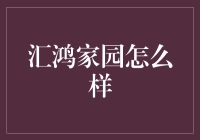 汇鸿家园怎么样